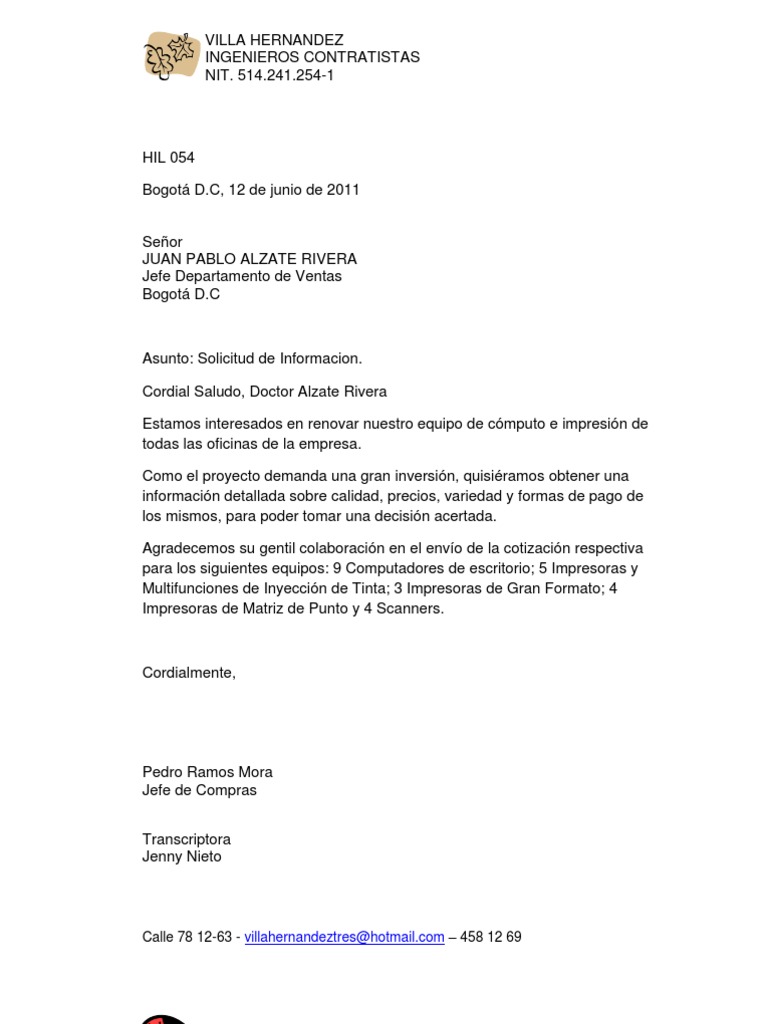 VILLA HERNANDEZ
INGENIEROS CONTRATISTAS
NIT. 514.241.254-1

HIL 054

Bogotá D.C, 12 de junio de 2011

Señor
JUAN PABLO ALZATE RIVERA
Jefe Departamento de Ventas
Bogotá D.C

Asunto: Solicitud de Informacion.

Cordial Saludo, Doctor Alzate Rivera

Estamos interesados en renovar nuestro equipo de cómputo e impresión de todas las oficinas de la empresa.

Como el proyecto demanda una gran inversión, quisiéramos obtener una información detallada sobre calidad, precios, variedad y formas de pago de los mismos, para poder tomar una decisión acertada.

Agradecemos su gentil colaboración en el envío de la cotización respectiva para los siguientes equipos: 9 Computadores de escritorio; 5 Impresoras y Multifunciones de Inyección de Tinta; 3 Impresoras de Gran Formato; 4 Impresoras de Matriz de Punto y 4 Scanners.

Cordialmente,

Pedro Ramos Mora
Jefe de Compras

Transcriptora
Jenny Nieto

Calle 78 12-63 - villahernandeztres@hotmail.com – 458 12 69